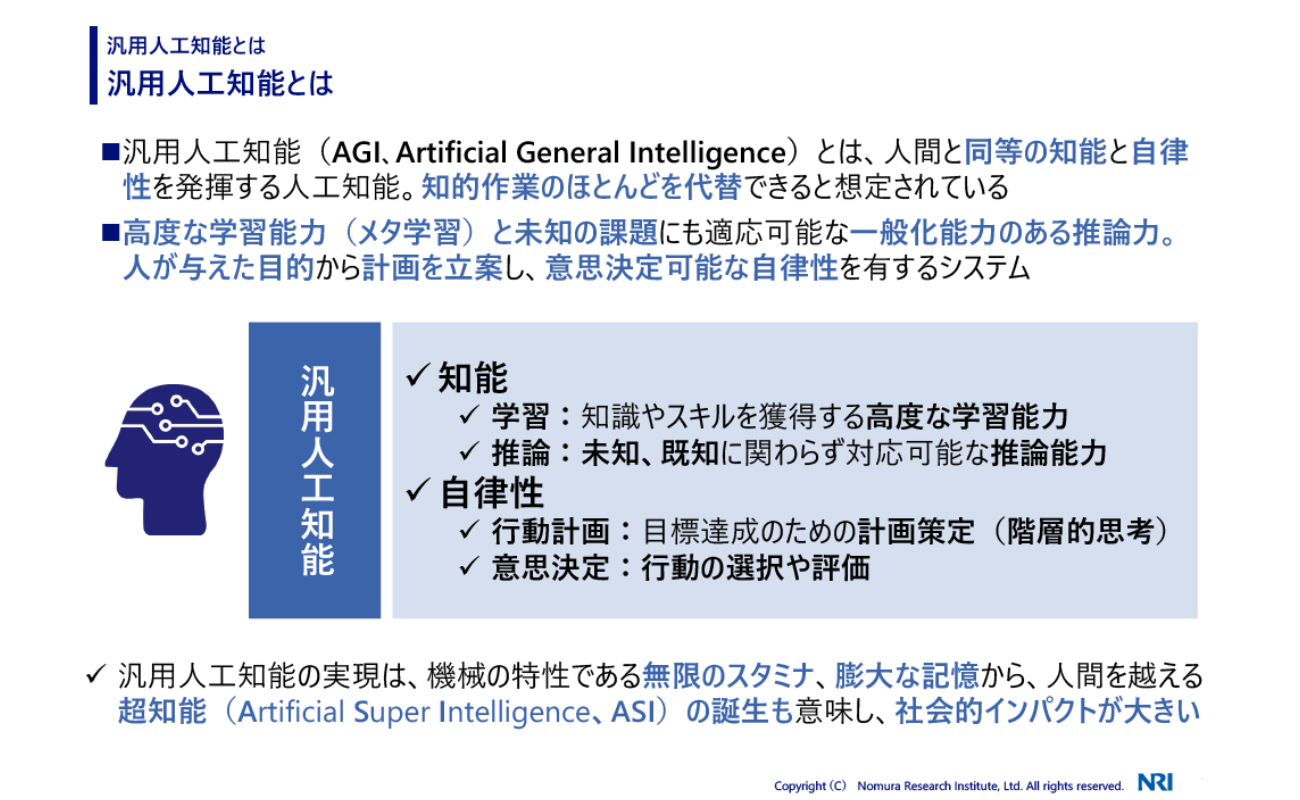 汎用人工知能とは
汎用人工知能とは

■汎用人工知能（AGI、Artificial General Intelligence）とは、人間と同等の知能と自律性を発揮する人工知能。知的作業のほとんどを代替できると想定されている

■高度な学習能力（メタ学習）と未知の課題にも適応可能な一般化能力のある推論力。人が与えた目的から計画を立案し、意思決定可能な自律性を有するシステム

汎用人工知能

✓ 知能
✓ 学習：知識やスキルを獲得する高度な学習能力
✓ 推論：未知、既知に関わらず対応可能な推論能力
✓ 自律性
✓ 行動計画：目標達成のための計画策定（階層的思考）
✓ 意思決定：行動の選択や評価

✓ 汎用人工知能の実現は、機械の特性である無限のスタミナ、膨大な記憶から、人間を越える超知能（Artificial Super Intelligence、ASI）の誕生も意味し、社会的インパクトが大きい

Copyright（C） Nomura Research Institute, Ltd. All rights reserved. NRI